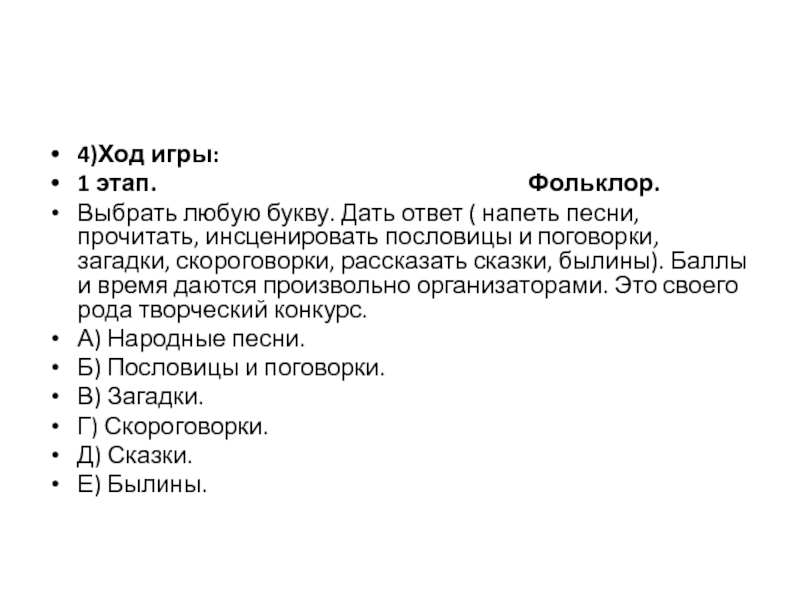 • 4)Ход игры:
• 1 этап. Фольклор.
• Выбрать любую букву. Дать ответ ( напеть песни, прочитать, инсценировать пословицы и поговорки, загадки, скороговорки, рассказать сказки, былины). Баллы и время даются произвольно организаторами. Это своего рода творческий конкурс.
• А) Народные песни.
• Б) Пословицы и поговорки.
• В) Загадки.
• Г) Скороговорки.
• Д) Сказки.
• Е) Былины.